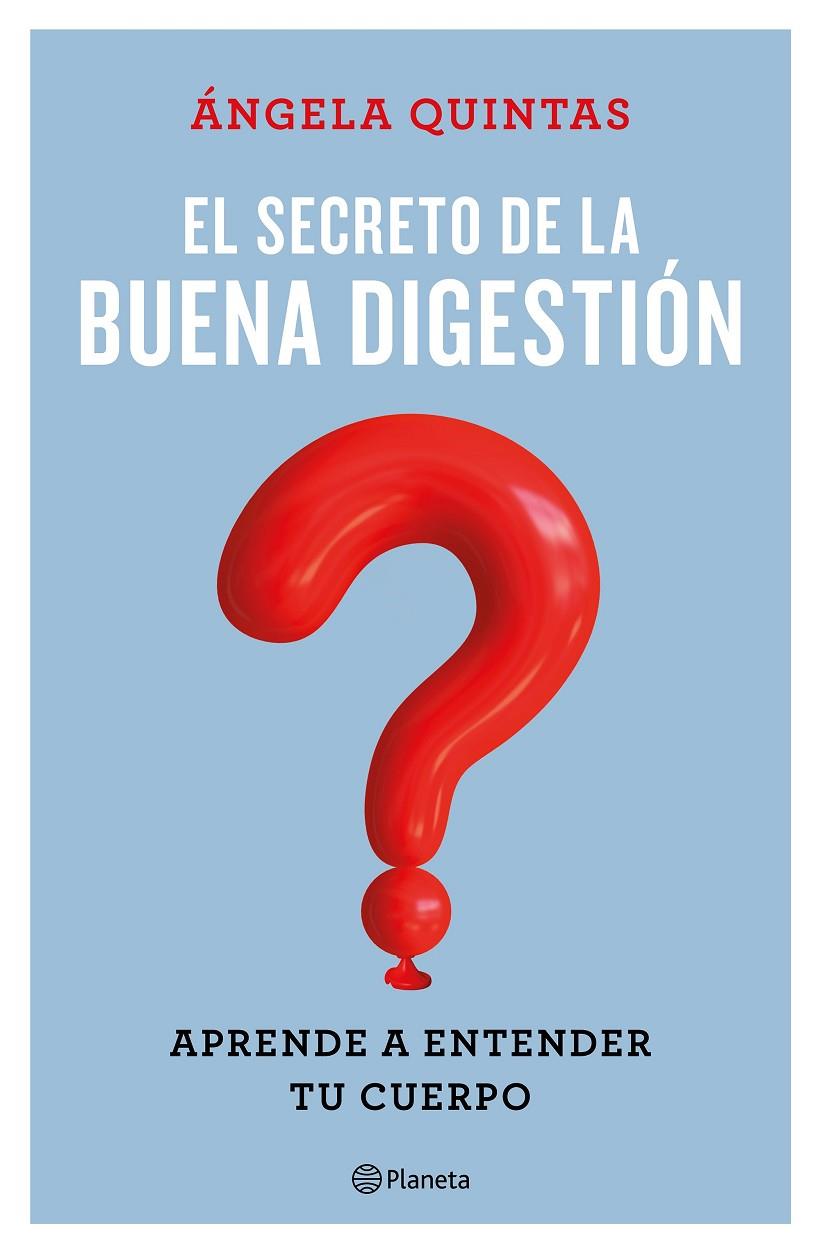 ÁNGELA QUINTAS

EL SECRETO DE LA BUENA DIGESTIÓN

APRENDE A ENTENDER TU CUERPO

Planeta